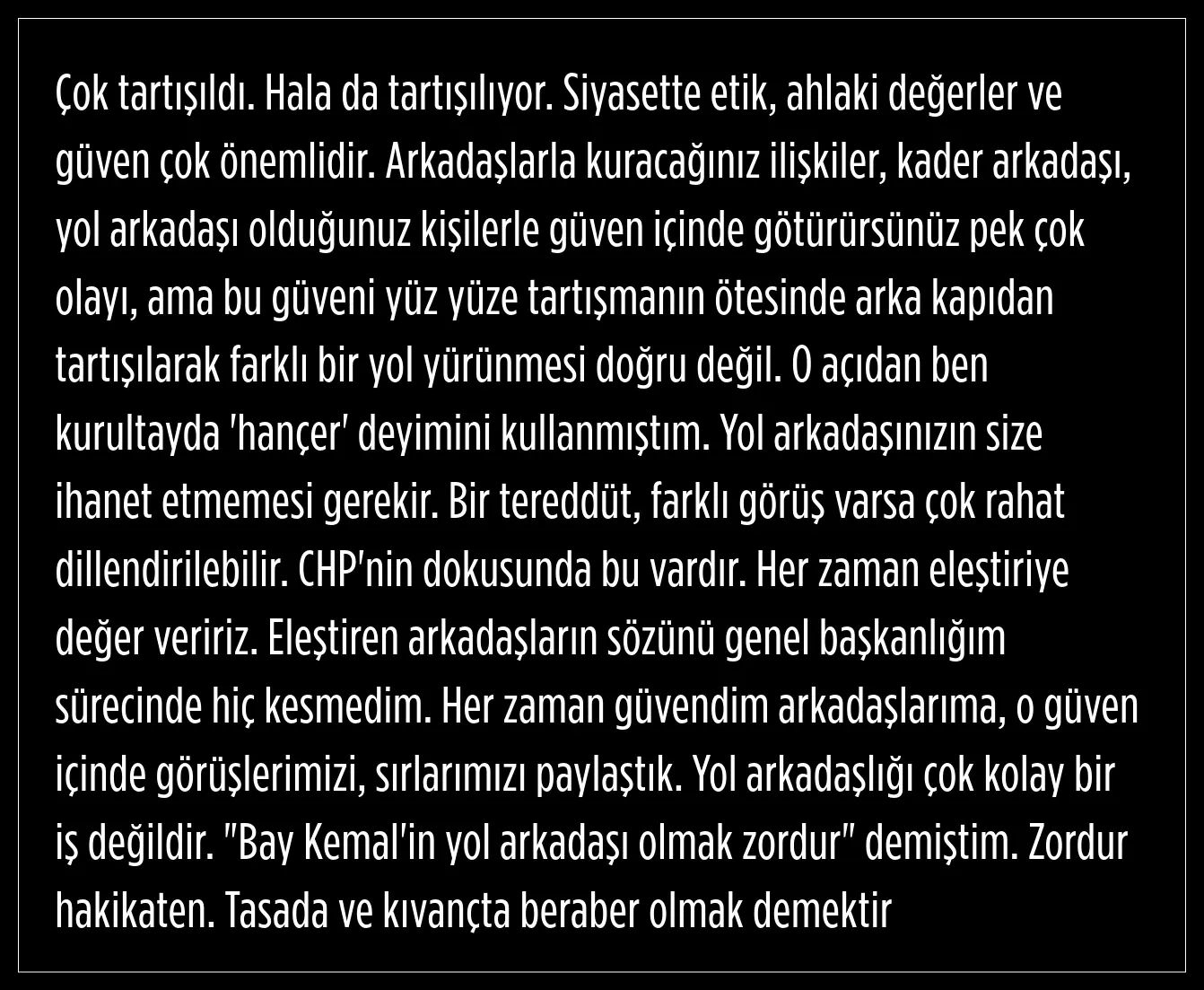 Çok tartışıldı. Hala da tartışılıyor. Siyasette etik, ahlaki değerler ve güven çok önemlidir. Arkadaşlarla kuracağınız ilişkiler, kader arkadaşı, yol arkadaşı olduğunuz kişilerle güven içinde götürürsünüz pek çok olayı, ama bu güveni yüz yüze tartışmanın ötesinde arka kapıdan tartışılarak farklı bir yol yürünmesi doğru değil. O açıdan ben kurultayda 'hançer' deyimini kullanmıştım. Yol arkadaşınızın size ihanet etmemesi gerekir. Bir tereddüt, farklı görüş varsa çok rahat dillendirilebilir. CHP'nin dokusunda bu vardır. Her zaman eleştiriye değer veririz. Eleştiren arkadaşların sözünü genel başkanlığım sürecinde hiç kesmedim. Her zaman güvendim arkadaşlarıma, o güven içinde görüşlerimizi, sırlarımızı paylaştık. Yol arkadaşlığı çok kolay bir iş değildir. "Bay Kemal'in yol arkadaşı olmak zordur" demiştim. Zordur hakikaten. Tasada ve kıvançta beraber olmak demektir